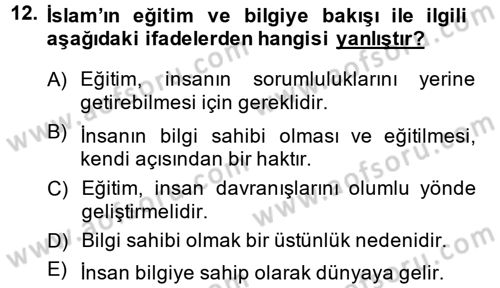 12. İslam'ın eğitim ve bilgiye bakışı ile ilgili aşağıdaki ifadelerden hangisi yanlıştır?

A) Eğitim, insanın sorumluluklarını yerine getirebilmesi için gereklidir.

B) İnsanın bilgi sahibi olması ve eğitilmesi, kendi açısından bir haktır.

C) Eğitim, insan davranışlarını olumlu yönde geliştirmelidir.

D) Bilgi sahibi olmak bir üstünlük nedenidir.

E) İnsan bilgiye sahip olarak dünyaya gelir.

www.aofsoru.com